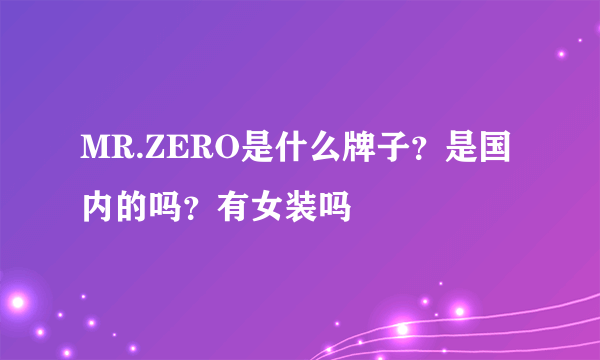 MR.ZERO是什么牌子？是国内的吗？有女装吗